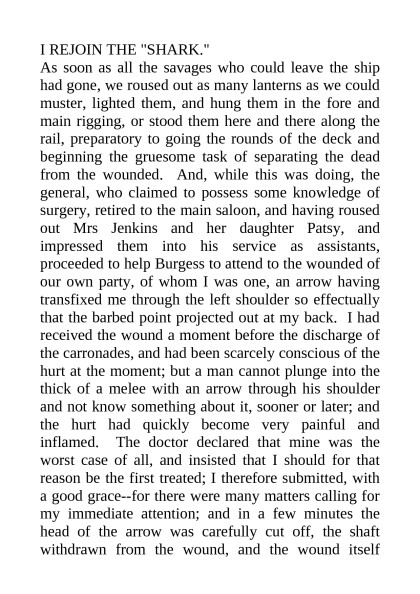 I REJOIN THE "SHARK."
As soon as all the savages who could leave the ship had gone, we roused out as many lanterns as we could muster, lighted them, and hung them in the fore and main rigging, or stood them here and there along the rail, preparatory to going the rounds of the deck and beginning the gruesome task of separating the dead from the wounded. And, while this was doing, the general, who claimed to possess some knowledge of surgery, retired to the main saloon, and having roused out Mrs Jenkins and her daughter Patsy, and impressed them into his service as assistants, proceeded to help Burgess to attend to the wounded of our own party, of whom I was one, an arrow having transfixed me through the left shoulder so effectually that the barbed point projected out at my back. I had received the wound a moment before the discharge of the carronades, and had been scarcely conscious of the hurt at the moment; but a man cannot plunge into the thick of a melee with an arrow through his shoulder and not know something about it, sooner or later; and the hurt had quickly become very painful and inflamed. The doctor declared that mine was the worst case of all, and insisted that I should for that reason be the first treated; I therefore submitted, with a good grace--for there were many matters calling for my immediate attention; and in a few minutes the head of the arrow was carefully cut off, the shaft withdrawn from the wound, and the wound itself